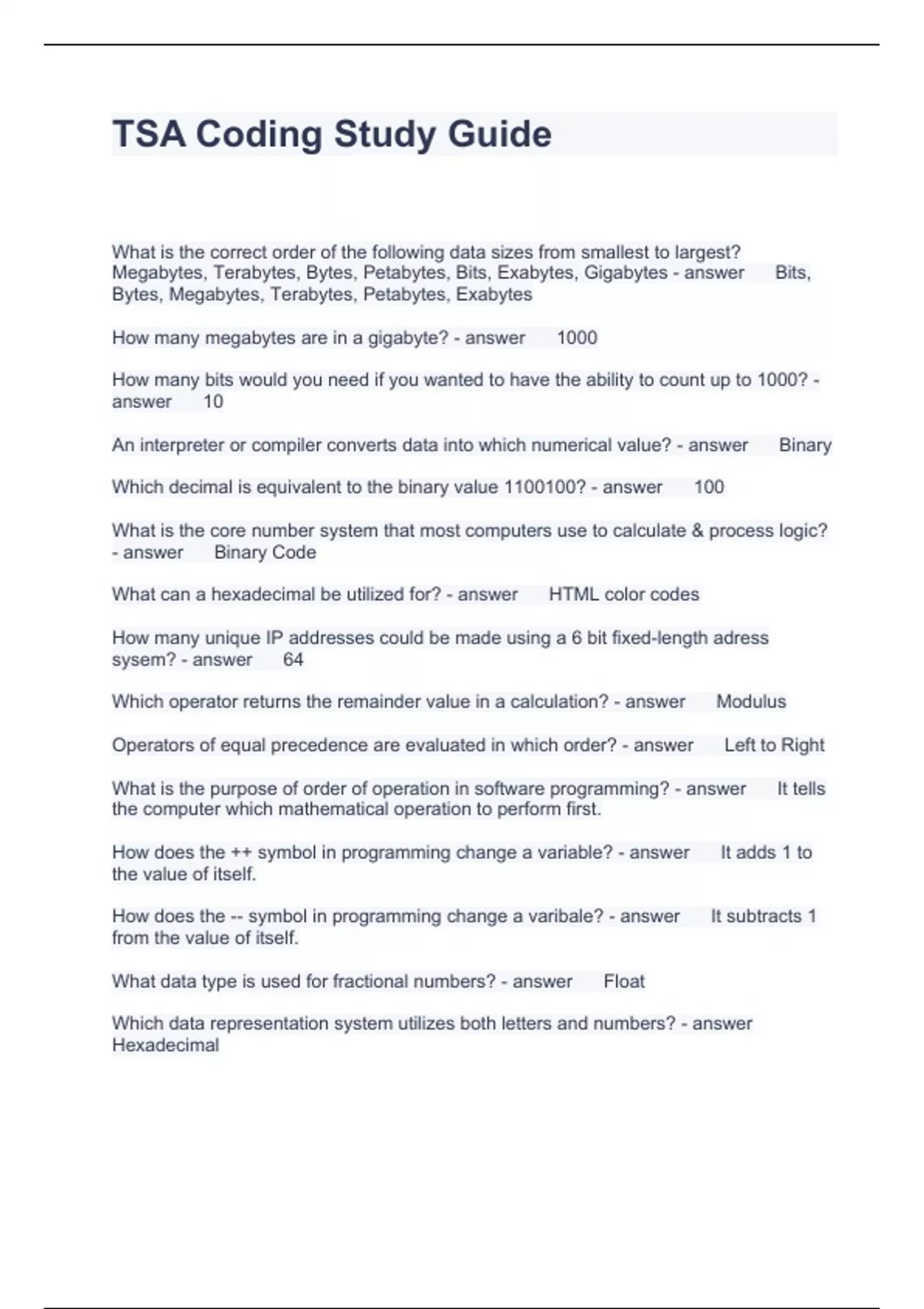 TSA Coding Study Guide

What is the correct order of the following data sizes from smallest to largest? Megabytes, Terabytes, Bytes, Petabytes, Bits, Exabytes, Gigabytes - answer Bits, Bytes, Megabytes, Terabytes, Petabytes, Exabytes

How many megabytes are in a gigabyte? - answer 1000

How many bits would you need if you wanted to have the ability to count up to 1000? - answer 10

An interpreter or compiler converts data into which numerical value? - answer Binary

Which decimal is equivalent to the binary value 1100100? - answer 100

What is the core number system that most computers use to calculate & process logic? - answer Binary Code

What can a hexadecimal be utilized for? - answer HTML color codes

How many unique IP addresses could be made using a 6 bit fixed-length adress sysem? - answer 64

Which operator returns the remainder value in a calculation? - answer Modulus

Operators of equal precedence are evaluated in which order? - answer Left to Right

What is the purpose of order of operation in software programming? - answer It tells the computer which mathematical operation to perform first.

How does the ++ symbol in programming change a variable? - answer It adds 1 to the value of itself.

How does the -- symbol in programming change a varibale? - answer It subtracts 1 from the value of itself.

What data type is used for fractional numbers? - answer Float

Which data representation system utilizes both letters and numbers? - answer Hexadecimal